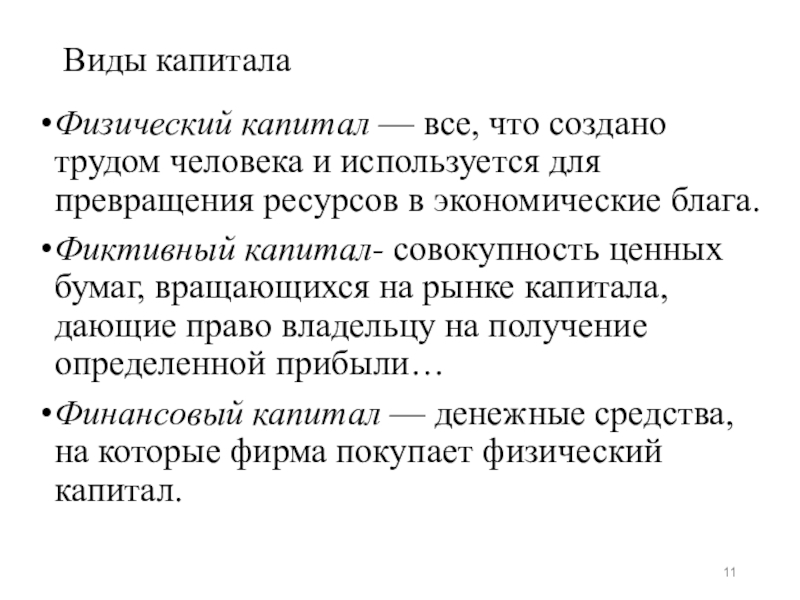 Виды капитала

•Физический капитал — все, что создано трудом человека и используется для превращения ресурсов в экономические блага.

•Фиктивный капитал- совокупность ценных бумаг, вращающихся на рынке капитала, дающие право владельцу на получение определенной прибыли…

•Финансовый капитал — денежные средства, на которые фирма покупает физический капитал.

11